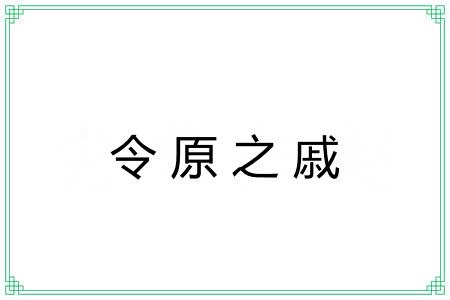 令原之戚